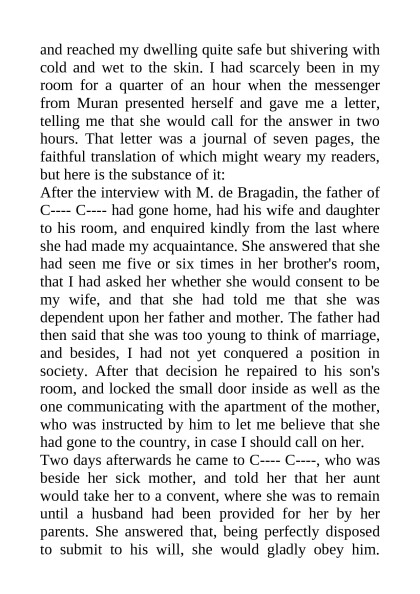 and reached my dwelling quite safe but shivering with cold and wet to the skin. I had scarcely been in my room for a quarter of an hour when the messenger from Muran presented herself and gave me a letter, telling me that she would call for the answer in two hours. That letter was a journal of seven pages, the faithful translation of which might weary my readers, but here is the substance of it:
After the interview with M. de Bragadin, the father of C---- C---- had gone home, had his wife and daughter to his room, and enquired kindly from the last where she had made my acquaintance. She answered that she had seen me five or six times in her brother's room, that I had asked her whether she would consent to be my wife, and that she had told me that she was dependent upon her father and mother. The father had then said that she was too young to think of marriage, and besides, I had not yet conquered a position in society. After that decision he repaired to his son's room, and locked the small door inside as well as the one communicating with the apartment of the mother, who was instructed by him to let me believe that she had gone to the country, in case I should call on her.
Two days afterwards he came to C---- C----, who was beside her sick mother, and told her that her aunt would take her to a convent, where she was to remain until a husband had been provided for her by her parents. She answered that, being perfectly disposed to submit to his will, she would gladly obey him.